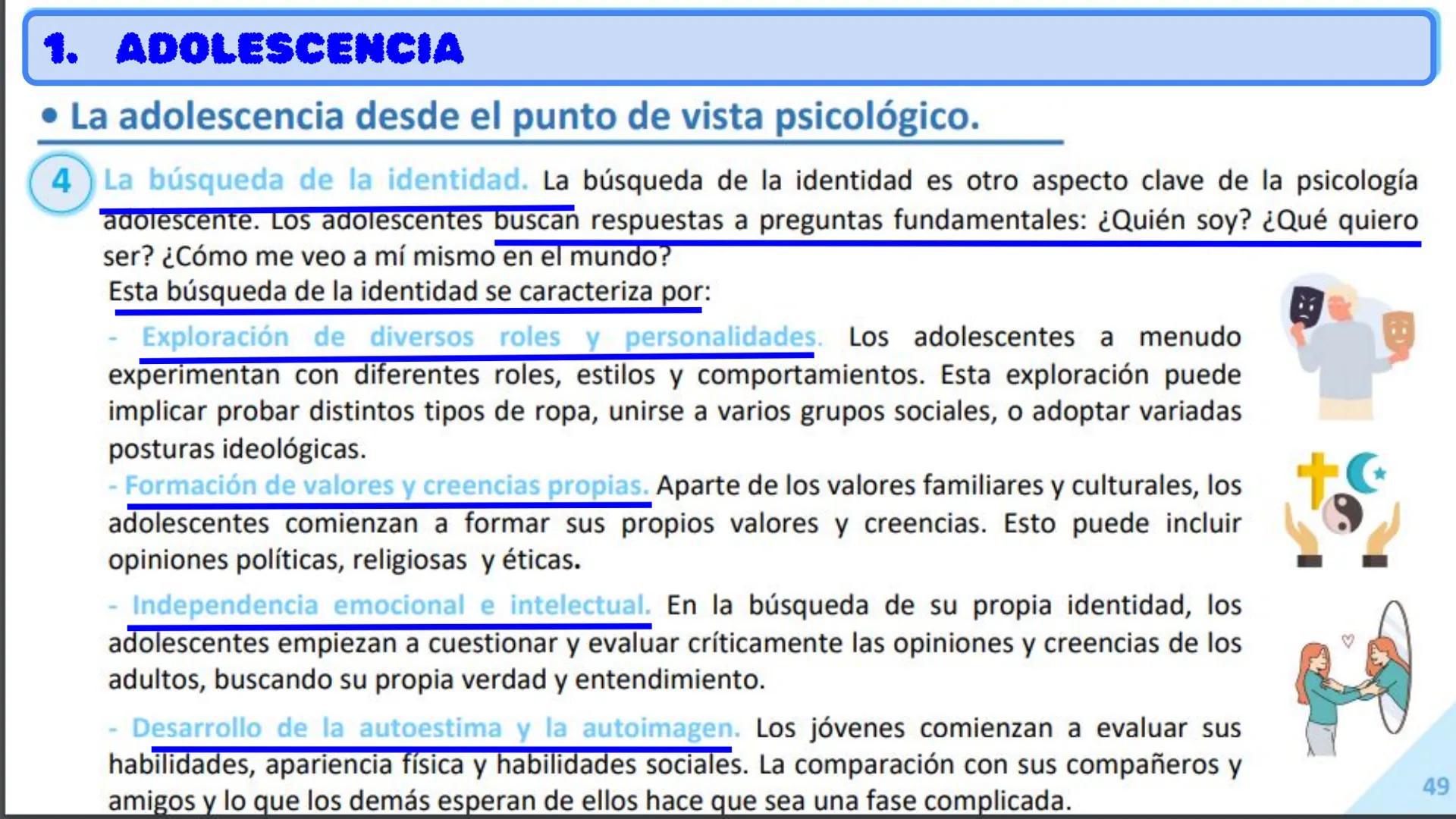 1. ADOLESCENCIA

• La adolescencia desde el punto de vista psicológico.

4 La búsqueda de la identidad. La búsqueda de la identidad es otro aspecto clave de la psicología adolescente. Los adolescentes buscan respuestas a preguntas fundamentales: ¿Quién soy? ¿Qué quiero ser? ¿Cómo me veo a mí mismo en el mundo?

Esta búsqueda de la identidad se caracteriza por:

- Exploración de diversos roles y personalidades. Los adolescentes a menudo experimentan con diferentes roles, estilos y comportamientos. Esta exploración puede implicar probar distintos tipos de ropa, unirse a varios grupos sociales, o adoptar variadas posturas ideológicas.

- Formación de valores y creencias propias. Aparte de los valores familiares y culturales, los adolescentes comienzan a formar sus propios valores y creencias. Esto puede incluir opiniones políticas, religiosas y éticas.

- Independencia emocional e intelectual. En la búsqueda de su propia identidad, los adolescentes empiezan a cuestionar y evaluar críticamente las opiniones y creencias de los adultos, buscando su propia verdad y entendimiento.

- Desarrollo de la autoestima y la autoimagen. Los jóvenes comienzan a evaluar sus habilidades, apariencia física y habilidades sociales. La comparación con sus compañeros y amigos y lo que los demás esperan de ellos hace que sea una fase complicada.

49